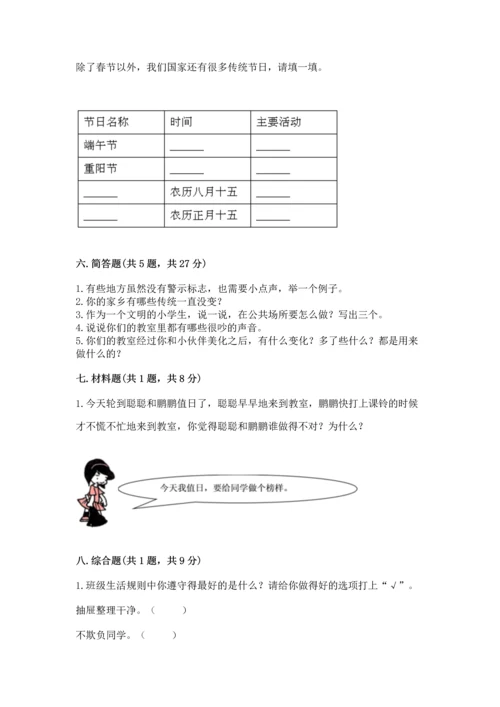 除了春节以外，我们国家还有很多传统节日，请填一填。

| 节日名称 | 时间 | 主要活动 |
|---|---|---|
| 端午节 | ______ | ______ |
| 重阳节 | ______ | ______ |
| ______ | 农历八月十五 | ______ |
| ______ | 农历正月十五 | ______ |

六. 简答题(共 5 题，共 27 分)

1. 有些地方虽然没有警示标志，也需要小点声，举一个例子。
2. 你的家乡有哪些传统一直没变？
3. 作为一个文明的小学生，说一说，在公共场所要怎么做？写出三个。
4. 说说你们的教室里都有哪些很吵的声音。
5. 你们的教室经过你和小伙伴美化之后，有什么变化？多了些什么？都是用来做什么的？

七. 材料题(共 1 题，共 8 分)

1. 今天轮到聪聪和鹏鹏值日了，聪聪早早地来到教室，鹏鹏快打上课铃的时候才不慌不忙地来到教室，你觉得聪聪和鹏鹏谁做得不对？为什么？

今天我值日，要给同学做个榜样。

八. 综合题(共 1 题，共 9 分)

1. 班级生活规则中你遵守得最好的是什么？请给你做得好的选项打上“√”。

抽屉整理干净。（ ）

不欺负同学。（ ）